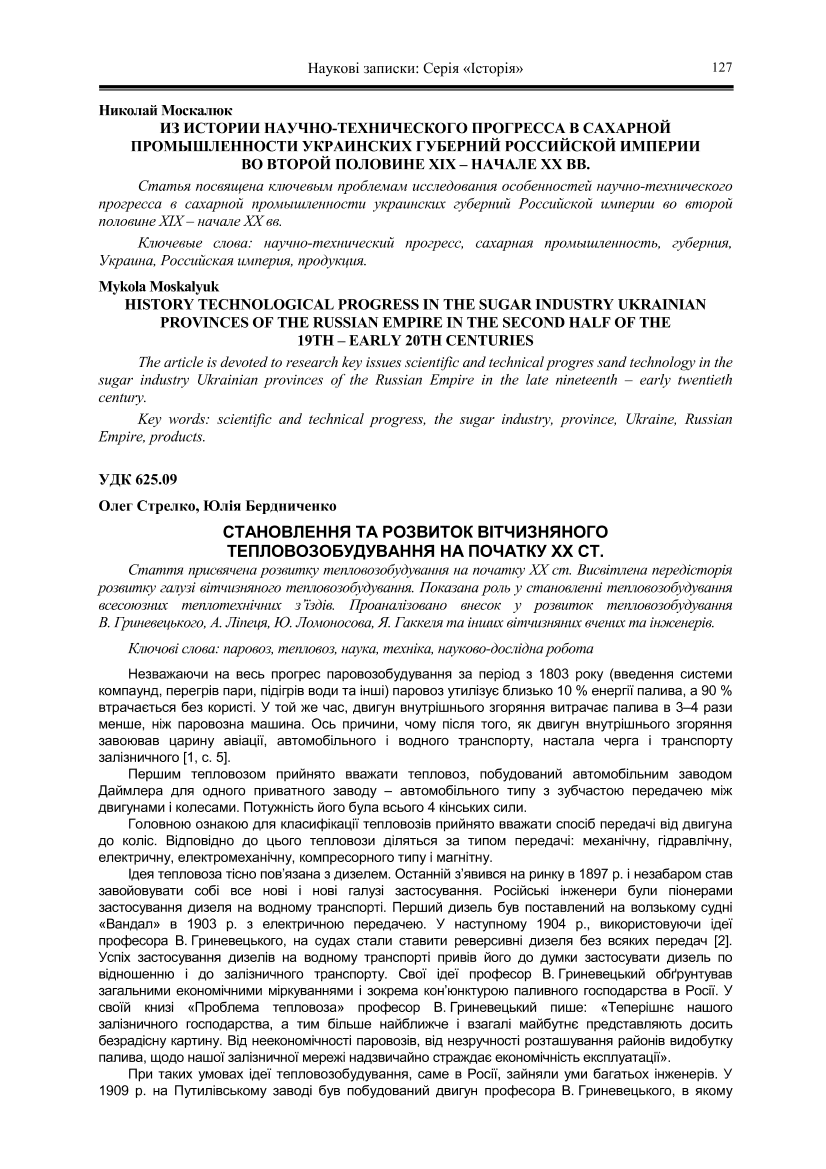 Наукові записки: Серія «Історія» 127

Николай Москалюк
ИЗ ИСТОРИИ НАУЧНО-ТЕХНИЧЕСКОГО ПРОГРЕССА В САХАРНОЙ ПРОМЫШЛЕННОСТИ УКРАИНСКИХ ГУБЕРНИЙ РОССИЙСКОЙ ИМПЕРИИ ВО ВТОРОЙ ПОЛОВИНЕ XIX – НАЧАЛЕ XX ВВ.

Статья посвящена ключевым проблемам исследования особенностей научно-технического прогресса в сахарной промышленности украинских губерний Российской империи во второй половине XIX – начале XX вв.

Ключевые слова: научно-технический прогресс, сахарная промышленность, губерния, Украина, Российская империя, продукция.

Mykola Moskalyuk
HISTORY TECHNOLOGICAL PROGRESS IN THE SUGAR INDUSTRY UKRAINIAN PROVINCES OF THE RUSSIAN EMPIRE IN THE SECOND HALF OF THE 19TH – EARLY 20TH CENTURIES

The article is devoted to research key issues scientific and technical progres sand technology in the sugar industry Ukrainian provinces of the Russian Empire in the late nineteenth – early twentieth century.

Key words: scientific and technical progress, the sugar industry, province, Ukraine, Russian Empire, products.

УДК 625.09

Олег Стрелко, Юлія Бердниченко
СТАНОВЛЕННЯ ТА РОЗВИТОК ВІТЧИЗНЯНОГО ТЕПЛОВОЗОБУДУВАННЯ НА ПОЧАТКУ XX СТ.

Стаття присвячена розвитку тепловозобудування на початку XX ст. Висвітлена передісторія розвитку галузі вітчизняного тепловозобудування. Показана роль у становленні тепловозобудування всесоюзних теплотехнічних з'їздів. Проаналізовано внесок у розвиток тепловозобудування В. Гриневецького, А. Ліпеця, Ю. Ломоносова, Я. Гаккеля та інших вітчизняних вчених та інженерів.

Ключові слова: паровоз, тепловоз, наука, техніка, науково-дослідна робота

Незважаючи на весь прогрес паровозобудування за період з 1803 року (введення системи компаунд, перегрів пари, підігрів води та інші) паровоз утилізує близько 10 % енергії палива, а 90 % втрачається без користі. У той же час, двигун внутрішнього згоряння витрачає палива в 3–4 рази менше, ніж паровозна машина. Ось причини, чому після того, як двигун внутрішнього згоряння завоював царину авіації, автомобільного і водного транспорту, настала черга і транспорту залізничного [1, с. 5].

Першим тепловозом прийнято вважати тепловоз, побудований автомобільним заводом Даймлера для одного приватного заводу – автомобільного типу з зубчастою передачею між двигунами і колесами. Потужність його була всього 4 кінських сили.

Головною ознакою для класифікації тепловозів прийнято вважати спосіб передачі від двигуна до коліс. Відповідно до цього тепловози діляться за типом передачі: механічну, гідравлічну, електричну, електромеханічну, компресорного типу і магнітну.

Ідея тепловоза тісно пов'язана з дизелем. Останній з'явився на ринку в 1897 р. і незабаром став завойовувати собі все нові і нові галузі застосування. Російські інженери були піонерами застосування дизеля на водному транспорті. Перший дизель був поставлений на волзькому судні «Вандал» в 1903 р. з електричною передачею. У наступному 1904 р., використовуючи ідеї професора В. Гриневецького, на судах стали ставити реверсивні дизеля без всяких передач [2]. Успіх застосування дизелів на водному транспорті привів його до думки застосувати дизель по відношенню і до залізничного транспорту. Свої ідеї професор В. Гриневецький обґрунтував загальними економічними міркуваннями і зокрема кон'юнктурою паливного господарства в Росії. У своїй книзі «Проблема тепловоза» професор В. Гриневецький пише: «Теперішнє нашого залізничного господарства, а тим більше найближче і взагалі майбутнє представляють досить безрадісну картину. Від неекономічності паровозів, від незручності розташування районів видобутку палива, щодо нашої залізничної мережі надзвичайно страждає економічність експлуатації».

При таких умовах ідеї тепловозобудування, саме в Росії, зайняли уми багатьох інженерів. У 1909 р. на Путилівському заводі був побудований двигун професора В. Гриневецького, в якому